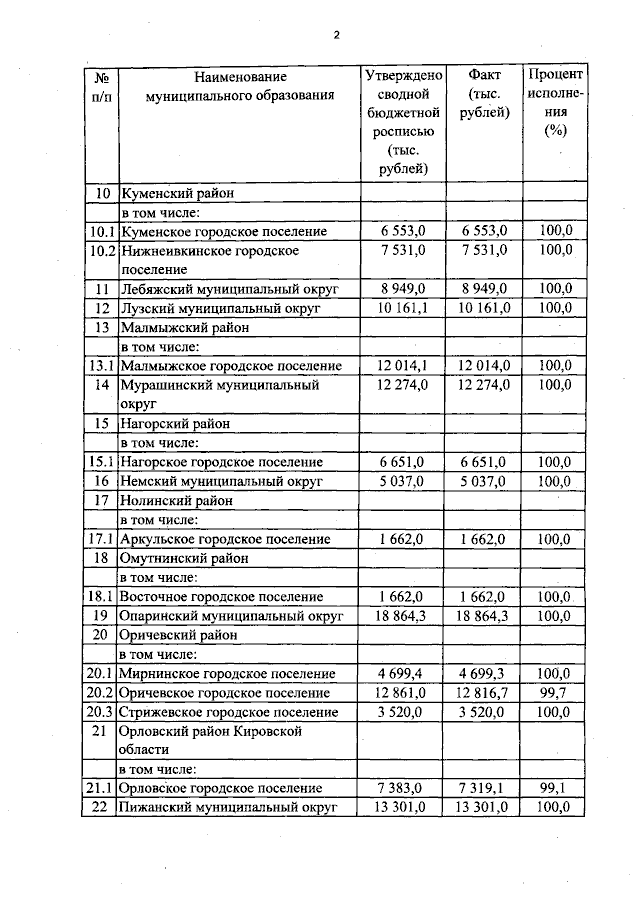 2

| № п/п | Наименование муниципального образования | Утверждено сводной бюджетной росписью (тыс. рублей) | Факт (тыс. рублей) | Процент исполнения (%) |
|---|---|---|---|---|
| 10 | Куменский район | | | |
| | в том числе: | | | |
| 10.1 | Куменское городское поселение | 6 553,0 | 6 553,0 | 100,0 |
| 10.2 | Нижнеивкинское городское поселение | 7 531,0 | 7 531,0 | 100,0 |
| 11 | Лебяжский муниципальный округ | 8 949,0 | 8 949,0 | 100,0 |
| 12 | Лузский муниципальный округ | 10 161,1 | 10 161,0 | 100,0 |
| 13 | Малмыжский район | | | |
| | в том числе: | | | |
| 13.1 | Малмыжское городское поселение | 12 014,1 | 12 014,0 | 100,0 |
| 14 | Мурашинский муниципальный округ | 12 274,0 | 12 274,0 | 100,0 |
| 15 | Нагорский район | | | |
| | в том числе: | | | |
| 15.1 | Нагорское городское поселение | 6 651,0 | 6 651,0 | 100,0 |
| 16 | Немский муниципальный округ | 5 037,0 | 5 037,0 | 100,0 |
| 17 | Нолинский район | | | |
| | в том числе: | | | |
| 17.1 | Аркульское городское поселение | 1 662,0 | 1 662,0 | 100,0 |
| 18 | Омутнинский район | | | |
| | в том числе: | | | |
| 18.1 | Восточное городское поселение | 1 662,0 | 1 662,0 | 100,0 |
| 19 | Опаринский муниципальный округ | 18 864,3 | 18 864,3 | 100,0 |
| 20 | Оричевский район | | | |
| | в том числе: | | | |
| 20.1 | Мирнинское городское поселение | 4 699,4 | 4 699,3 | 100,0 |
| 20.2 | Оричевское городское поселение | 12 861,0 | 12 816,7 | 99,7 |
| 20.3 | Стрижевское городское поселение | 3 520,0 | 3 520,0 | 100,0 |
| 21 | Орловский район Кировской области | | | |
| | в том числе: | | | |
| 21.1 | Орловское городское поселение | 7 383,0 | 7 319,1 | 99,1 |
| 22 | Пижанский муниципальный округ | 13 301,0 | 13 301,0 | 100,0 |